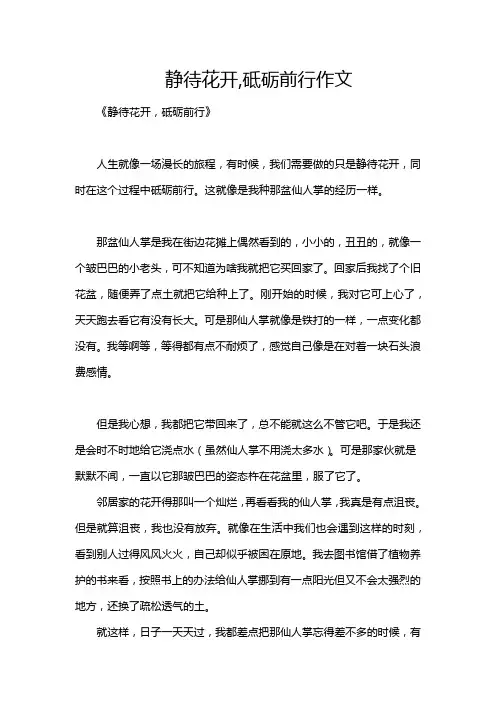 静待花开,砥砺前行作文

《静待花开，砥砺前行》

人生就像一场漫长的旅程，有时候，我们需要做的只是静待花开，同时在这个过程中砥砺前行。这就像是我种那盆仙人掌的经历一样。

那盆仙人掌是我在街边花摊上偶然看到的，小小的，丑丑的，就像一个皱巴巴的小老头，可不知道为啥我就把它买回家了。回家后我找了个旧花盆，随便弄了点土就把它给种上了。刚开始的时候，我对它可上心了，天天跑去看它有没有长大。可是那仙人掌就像是铁打的一样，一点变化都没有。我等啊等，等得都有点不耐烦了，感觉自己像是在对着一块石头浪费感情。

但是我心想，我都把它带回来了，总不能就这么不管它吧。于是我还是会时不时地给它浇点水（虽然仙人掌不用浇太多水）。可是那家伙就是默默不闻，一直以它那皱巴巴的姿态杵在花盆里，服了它了。

邻居家的花开得那叫一个灿烂，再看看我的仙人掌，我真是有点沮丧。但是就算沮丧，我也没有放弃。就像在生活中我们也会遇到这样的时刻，看到别人过得风风火火，自己却似乎被困在原地。我去图书馆借了植物养护的书来看，按照书上的办法给仙人掌挪到有一点阳光但又不会太强烈的地方，还换了疏松透气的土。

就这样，日子一天天过，我都差点把那仙人掌忘得差不多的时候，有